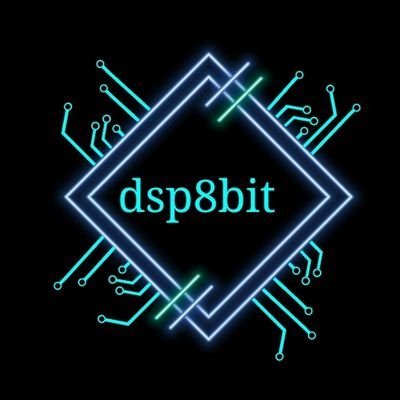 dsp8bit